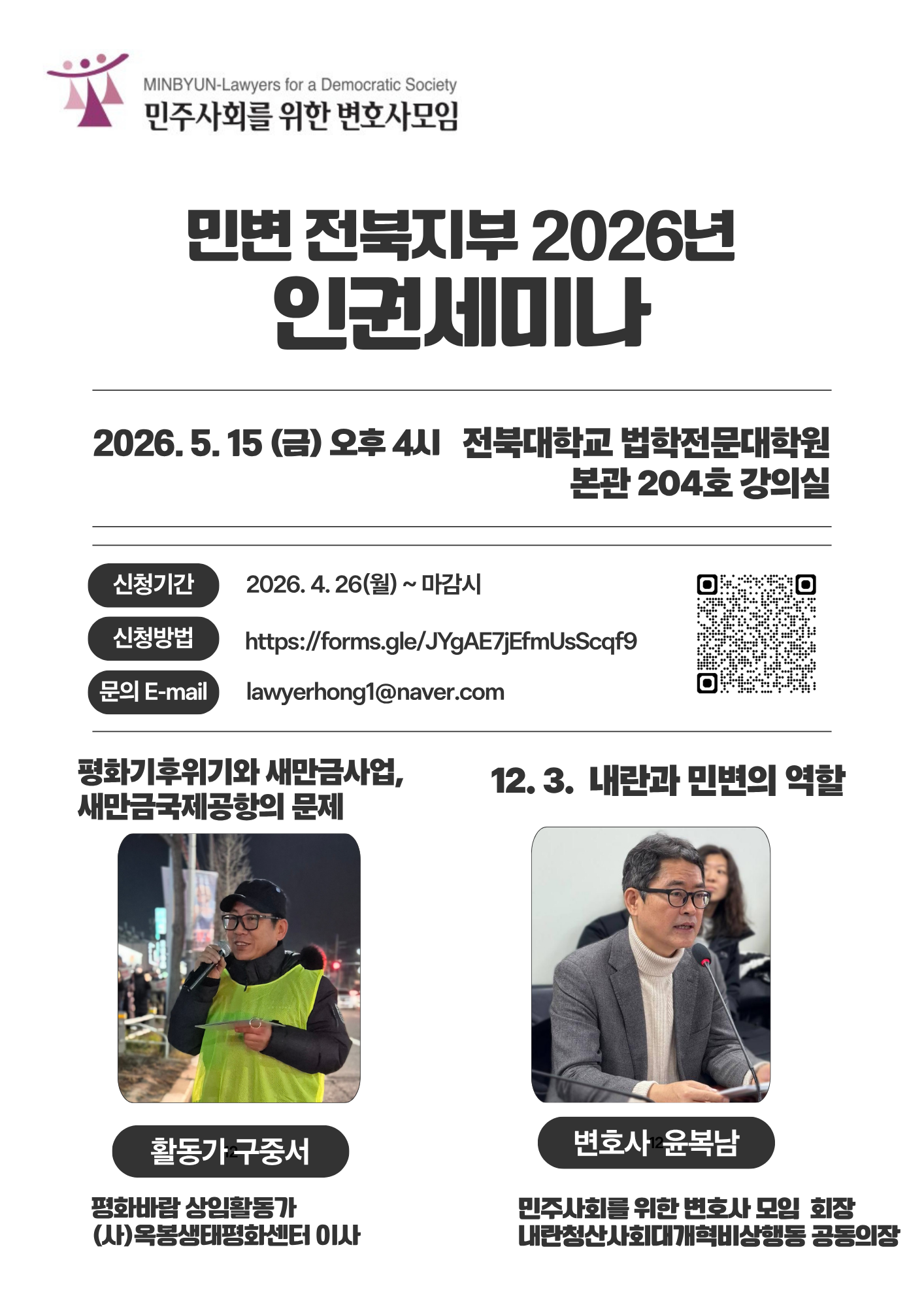 MINBYUN-Lawyers for a Democratic Society
민주사회를 위한 변호사모임

민변 전북지부 2026년
인권세미나

2026. 5. 15 (금) 오후 4시 전북대학교 법학전문대학원
본관 204호 강의실

신청기간 2026. 4. 26(월) ~ 마감시
신청방법 https://forms.gle/JYgAE7jEfmUsScqf9
문의 E-mail lawyerhong1@naver.com

평화기후위기와 새만금사업,
새만금국제공항의 문제

활동가 구중서

평화바람 상임활동가
(사)옥봉생태평화센터 이사

12. 3. 내란과 민변의 역할

변호사 윤복남

민주사회를 위한 변호사 모임 회장
내란청산사회대개혁비상행동 공동의장